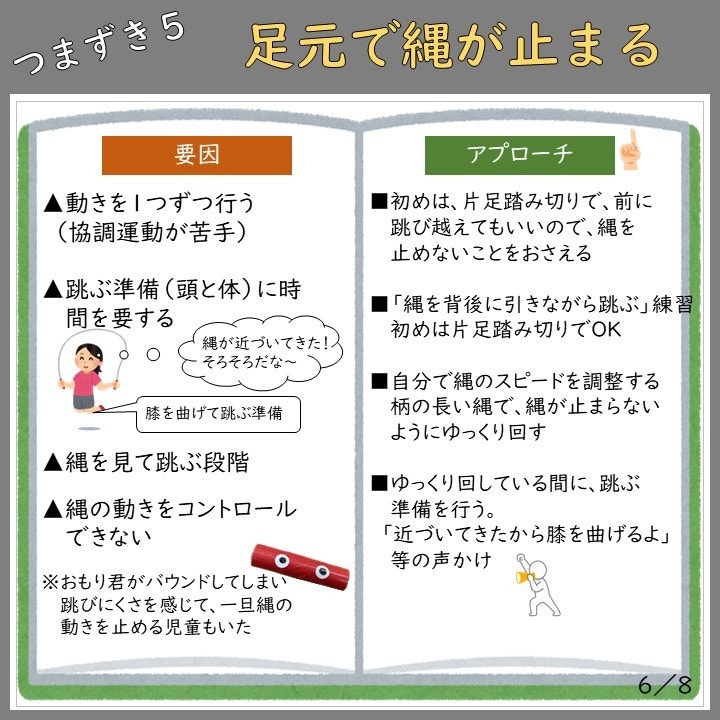 つまずき5

足元で縄が止まる

要因

▲動きを1つずつ行う
（協調運動が苦手）

▲跳ぶ準備（頭と体）に時間を要する

縄が近づいてきた！
そろそろだな～

膝を曲げて跳ぶ準備

▲縄を見て跳ぶ段階

▲縄の動きをコントロールできない

※おもり君がバウンドしてしまい跳びにくさを感じて、一旦縄の動きを止める児童もいた

アプローチ

■初めは、片足踏み切りで、前に跳び越えてもいいので、縄を止めないことをおさえる

■「縄を背後に引きながら跳ぶ」練習
初めは片足踏み切りでOK

■自分で縄のスピードを調整する
柄の長い縄で、縄が止まらないようにゆっくり回す

■ゆっくり回している間に、跳ぶ準備を行う。
「近づいてきたから膝を曲げるよ」等の声かけ

6／8